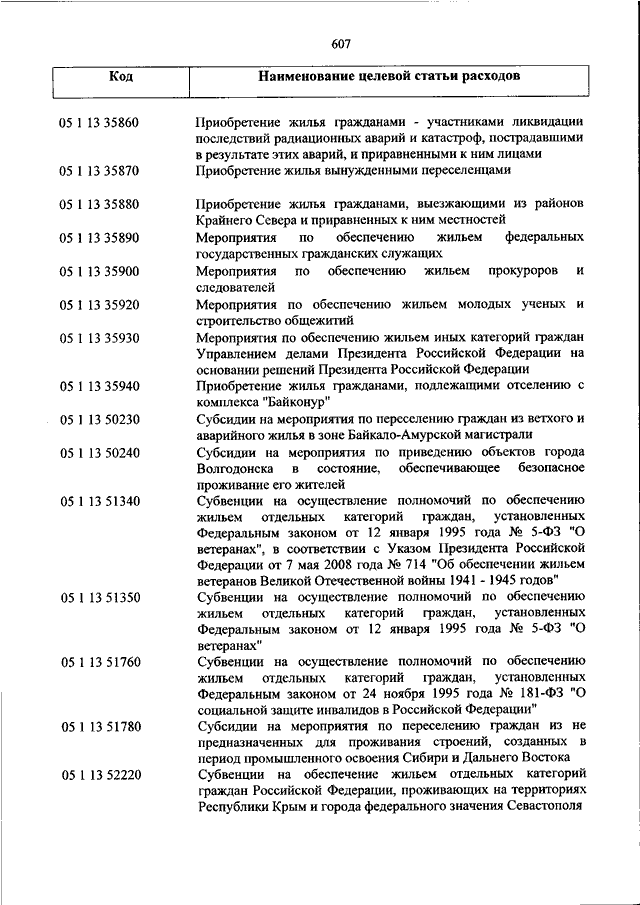 607

| Код | Наименование целевой статьи расходов |
|---|---|
| 05 1 13 35860 | Приобретение жилья гражданами - участниками ликвидации последствий радиационных аварий и катастроф, пострадавшими в результате этих аварий, и приравненными к ним лицами |
| 05 1 13 35870 | Приобретение жилья вынужденными переселенцами |
| 05 1 13 35880 | Приобретение жилья гражданами, выезжающими из районов Крайнего Севера и приравненных к ним местностей |
| 05 1 13 35890 | Мероприятия по обеспечению жильем федеральных государственных гражданских служащих |
| 05 1 13 35900 | Мероприятия по обеспечению жильем прокуроров и следователей |
| 05 1 13 35920 | Мероприятия по обеспечению жильем молодых ученых и строительство общежитий |
| 05 1 13 35930 | Мероприятия по обеспечению жильем иных категорий граждан Управлением делами Президента Российской Федерации на основании решений Президента Российской Федерации |
| 05 1 13 35940 | Приобретение жилья гражданами, подлежащими отселению с комплекса "Байконур" |
| 05 1 13 50230 | Субсидии на мероприятия по переселению граждан из ветхого и аварийного жилья в зоне Байкало-Амурской магистрали |
| 05 1 13 50240 | Субсидии на мероприятия по приведению объектов города Волгодонска в состояние, обеспечивающее безопасное проживание его жителей |
| 05 1 13 51340 | Субвенции на осуществление полномочий по обеспечению жильем отдельных категорий граждан, установленных Федеральным законом от 12 января 1995 года № 5-ФЗ "О ветеранах", в соответствии с Указом Президента Российской Федерации от 7 мая 2008 года № 714 "Об обеспечении жильем ветеранов Великой Отечественной войны 1941 - 1945 годов" |
| 05 1 13 51350 | Субвенции на осуществление полномочий по обеспечению жильем отдельных категорий граждан, установленных Федеральным законом от 12 января 1995 года № 5-ФЗ "О ветеранах" |
| 05 1 13 51760 | Субвенции на осуществление полномочий по обеспечению жильем отдельных категорий граждан, установленных Федеральным законом от 24 ноября 1995 года № 181-ФЗ "О социальной защите инвалидов в Российской Федерации" |
| 05 1 13 51780 | Субсидии на мероприятия по переселению граждан из не предназначенных для проживания строений, созданных в период промышленного освоения Сибири и Дальнего Востока |
| 05 1 13 52220 | Субвенции на обеспечение жильем отдельных категорий граждан Российской Федерации, проживающих на территориях Республики Крым и города федерального значения Севастополя |